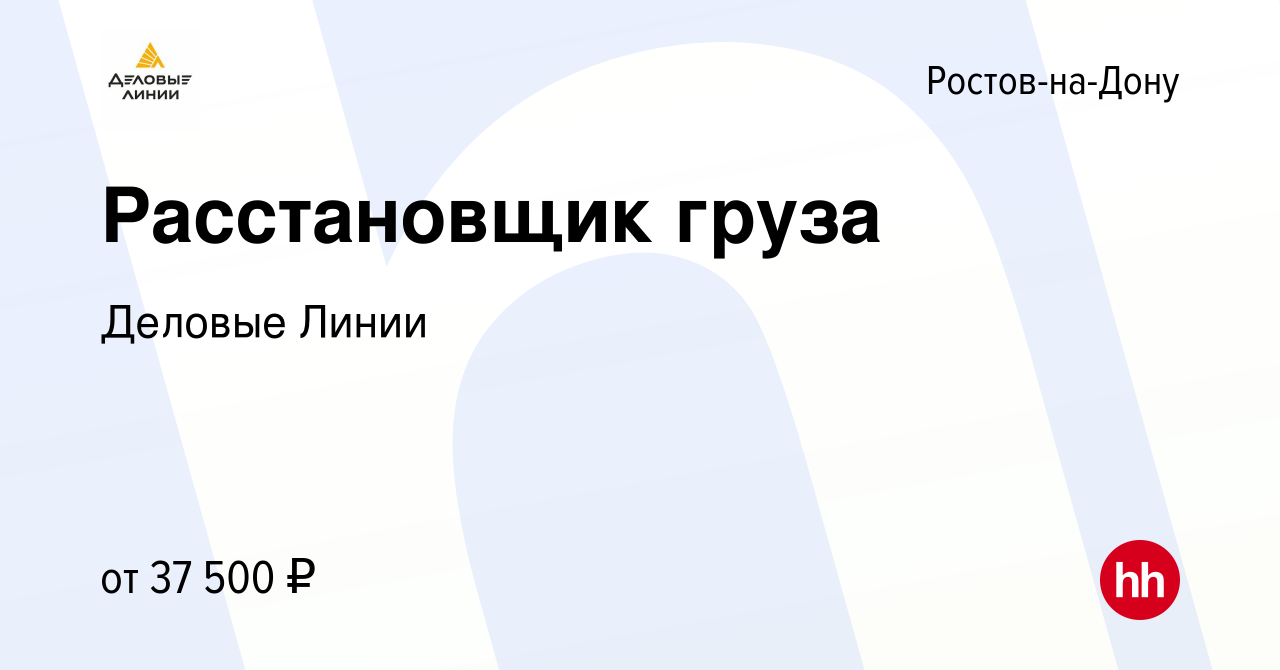 ДЕЛОВЫЕ ЛИНИИ

Ростов-на-Дону

Расстановщик груза

Деловые Линии

от 37 500 ₽

hh